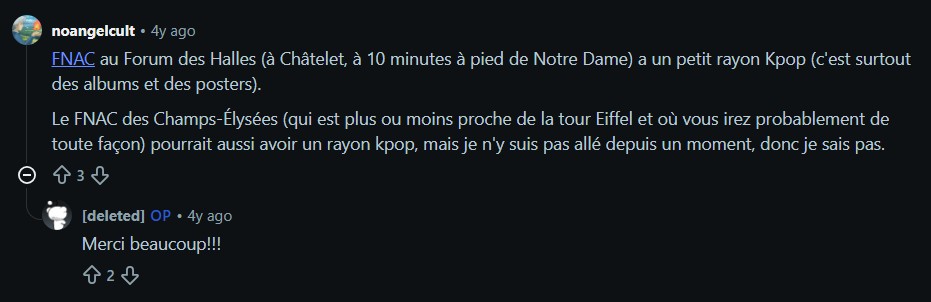 noangelcult • 4y ago

FNAC au Forum des Halles (à Châtelet, à 10 minutes à pied de Notre Dame) a un petit rayon Kpop (c'est surtout des albums et des posters).

Le FNAC des Champs-Élysées (qui est plus ou moins proche de la tour Eiffel et où vous irez probablement de toute façon) pourrait aussi avoir un rayon kpop, mais je n'y suis pas allé depuis un moment, donc je sais pas.

3

[deleted] OP • 4y ago

Merci beaucoup!!!

2